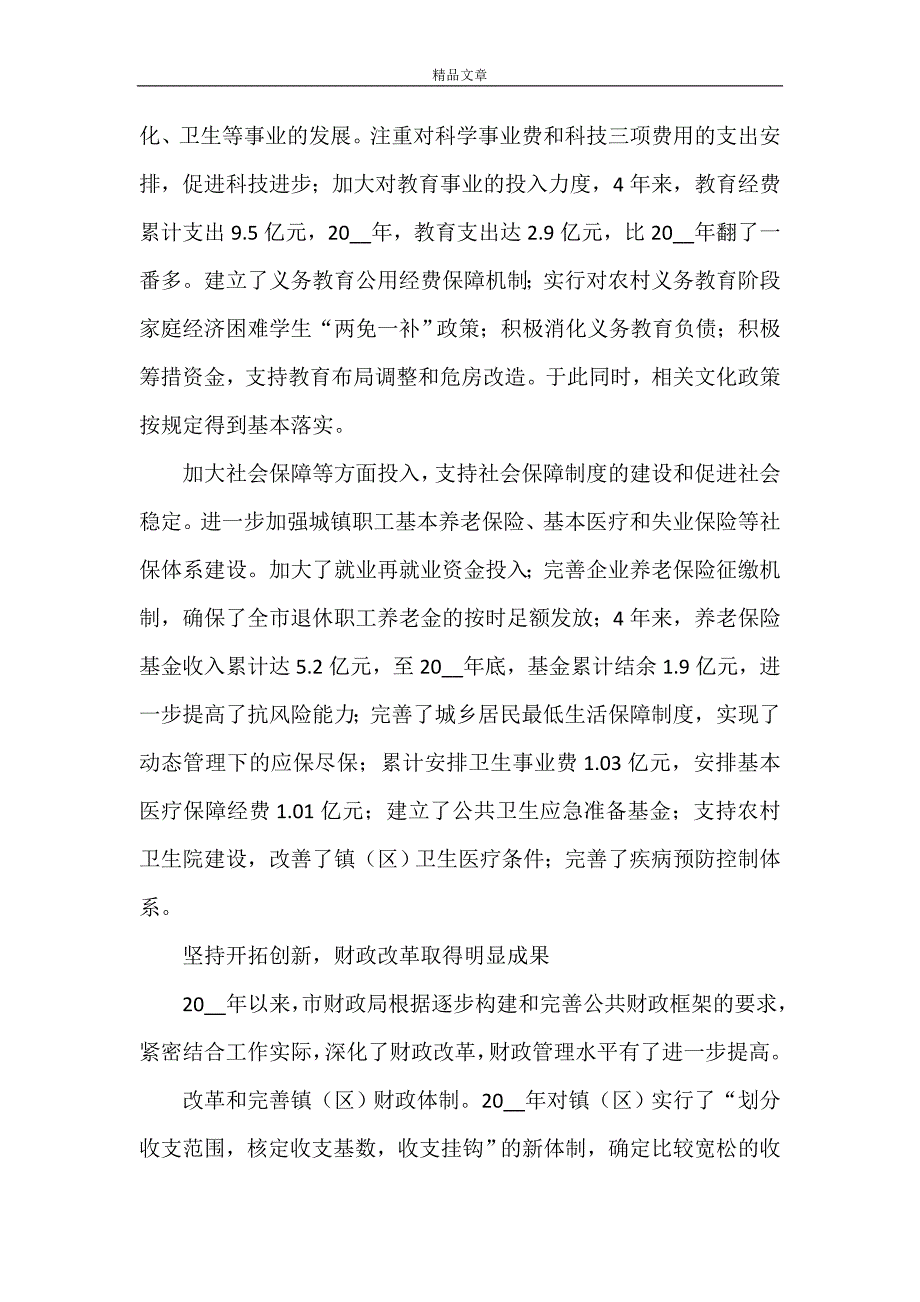 精品文章

化、卫生等事业的发展。注重对科学事业费和科技三项费用的支出安排，促进科技进步；加大对教育事业的投入力度，4年来，教育经费累计支出9.5亿元，20__年，教育支出达2.9亿元，比20__年翻了一番多。建立了义务教育公用经费保障机制；实行对农村义务教育阶段家庭经济困难学生“两免一补”政策；积极消化义务教育负债；积极筹措资金，支持教育布局调整和危房改造。于此同时，相关文化政策按规定得到基本落实。

加大社会保障等方面投入，支持社会保障制度的建设和促进社会稳定。进一步加强城镇职工基本养老保险、基本医疗和失业保险等社保体系建设。加大了就业再就业资金投入；完善企业养老保险征缴机制，确保了全市退休职工养老金的按时足额发放；4年来，养老保险基金收入累计达5.2亿元，至20__年底，基金累计结余1.9亿元，进一步提高了抗风险能力；完善了城乡居民最低生活保障制度，实现了动态管理下的应保尽保；累计安排卫生事业费1.03亿元，安排基本医疗保障经费1.01亿元；建立了公共卫生应急准备基金；支持农村卫生院建设，改善了镇（区）卫生医疗条件；完善了疾病预防控制体系。

坚持开拓创新，财政改革取得明显成果

20__年以来，市财政局根据逐步构建和完善公共财政框架的要求，紧密结合工作实际，深化了财政改革，财政管理水平有了进一步提高。

改革和完善镇（区）财政体制。20__年对镇（区）实行了“划分收支范围，核定收支基数，收支挂钩”的新体制，确定比较宽松的收